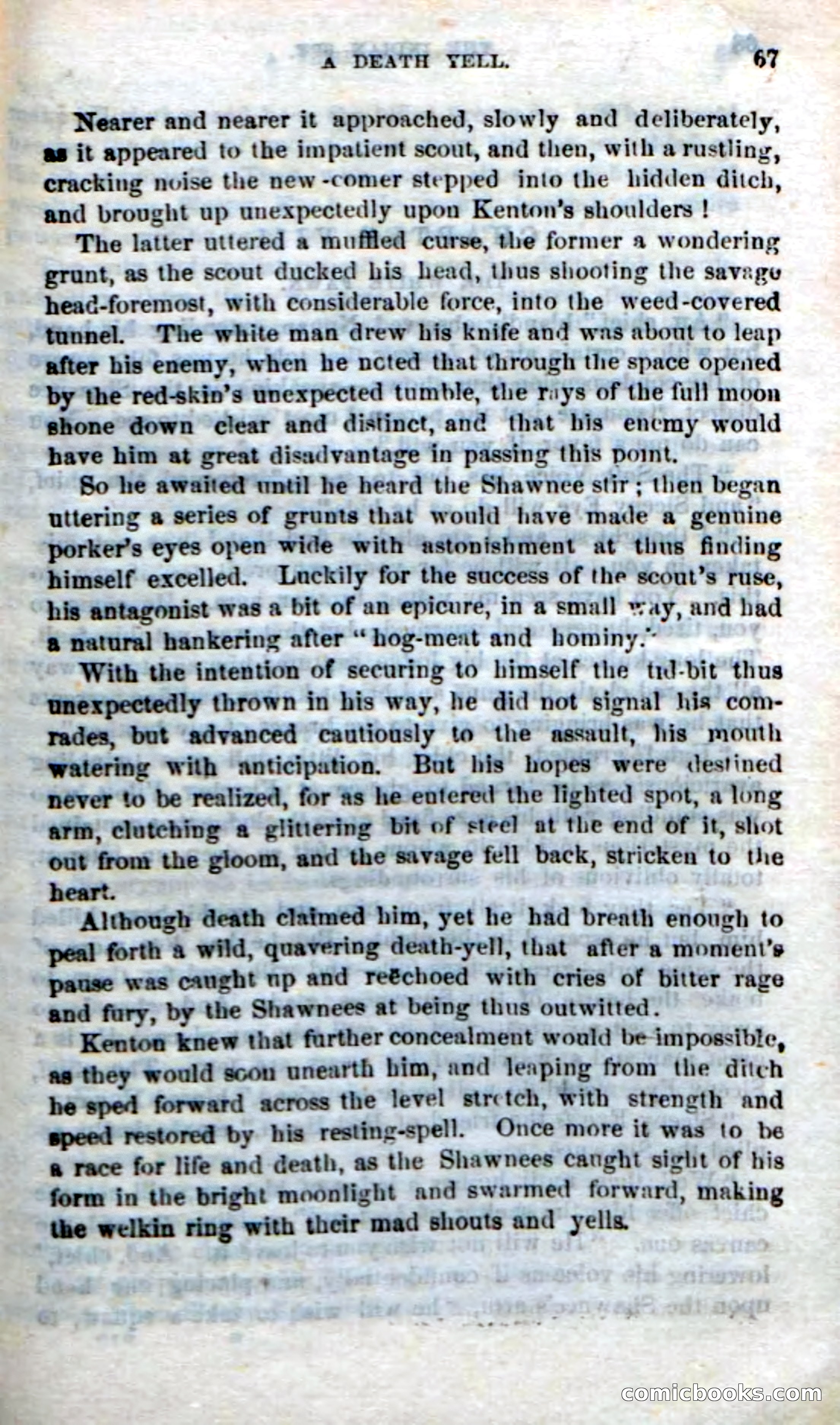 A DEATH YELL. 67

Nearer and nearer it approached, slowly and deliberately, as it appeared to the impatient scout, and then, with a rustling, cracking noise the new-comer stepped into the hidden ditch, and brought up unexpectedly upon Kenton's shoulders!

The latter uttered a muffled curse, the former a wondering grunt, as the scout ducked his head, thus shooting the savage head-foremost, with considerable force, into the weed-covered tunnel. The white man drew his knife and was about to leap after his enemy, when he noted that through the space opened by the red-skin's unexpected tumble, the rays of the full moon shone down clear and distinct, and that his enemy would have him at great disadvantage in passing this point.

So he awaited until he heard the Shawnee stir; then began uttering a series of grunts that would have made a genuine porker's eyes open wide with astonishment at thus finding himself excelled. Luckily for the success of the scout's ruse, his antagonist was a bit of an epicure, in a small way, and had a natural hankering after "hog-meat and hominy."

With the intention of securing to himself the tid-bit thus unexpectedly thrown in his way, he did not signal his comrades, but advanced cautiously to the assault, his mouth watering with anticipation. But his hopes were destined never to be realized, for as he entered the lighted spot, a long arm, clutching a glittering bit of steel at the end of it, shot out from the gloom, and the savage fell back, stricken to the heart.

Although death claimed him, yet he had breath enough to peal forth a wild, quavering death-yell, that after a moment's pause was caught up and reëchoed with cries of bitter rage and fury, by the Shawnees at being thus outwitted.

Kenton knew that further concealment would be impossible, as they would soon unearth him, and leaping from the ditch he sped forward across the level stretch, with strength and speed restored by his resting-spell. Once more it was to be a race for life and death, as the Shawnees caught sight of his form in the bright moonlight and swarmed forward, making the welkin ring with their mad shouts and yells.

comicbooks.com